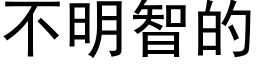 不明智的